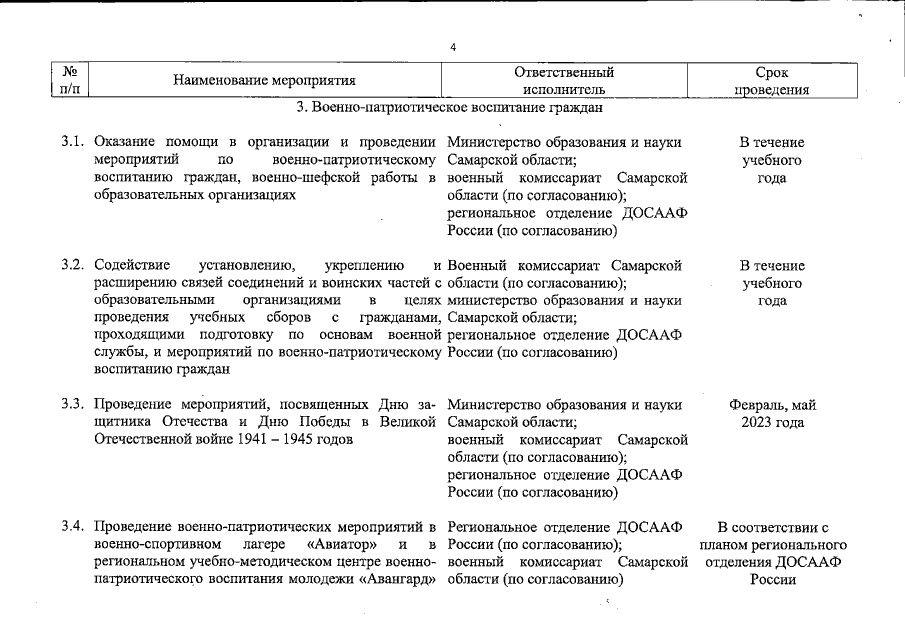 4

| № п/п | Наименование мероприятия | Ответственный исполнитель | Срок проведения |
|---|---|---|---|
| | 3. Военно-патриотическое воспитание граждан | | |
| 3.1. | Оказание помощи в организации и проведении мероприятий по военно-патриотическому воспитанию граждан, военно-шефской работы в образовательных организациях | Министерство образования и науки Самарской области; военный комиссариат Самарской области (по согласованию); региональное отделение ДОСААФ России (по согласованию) | В течение учебного года |
| 3.2. | Содействие установлению, укреплению и расширению связей соединений и воинских частей с образовательными организациями в целях проведения учебных сборов с гражданами, проходящими подготовку по основам военной службы, и мероприятий по военно-патриотическому воспитанию граждан | Военный комиссариат Самарской области (по согласованию); министерство образования и науки Самарской области; региональное отделение ДОСААФ России (по согласованию) | В течение учебного года |
| 3.3. | Проведение мероприятий, посвященных Дню защитника Отечества и Дню Победы в Великой Отечественной войне 1941 – 1945 годов | Министерство образования и науки Самарской области; военный комиссариат Самарской области (по согласованию); региональное отделение ДОСААФ России (по согласованию) | Февраль, май 2023 года |
| 3.4. | Проведение военно-патриотических мероприятий в военно-спортивном лагере «Авиатор» и в региональном учебно-методическом центре военно-патриотического воспитания молодежи «Авангард» | Региональное отделение ДОСААФ России (по согласованию); военный комиссариат Самарской области (по согласованию) | В соответствии с планом регионального отделения ДОСААФ России |